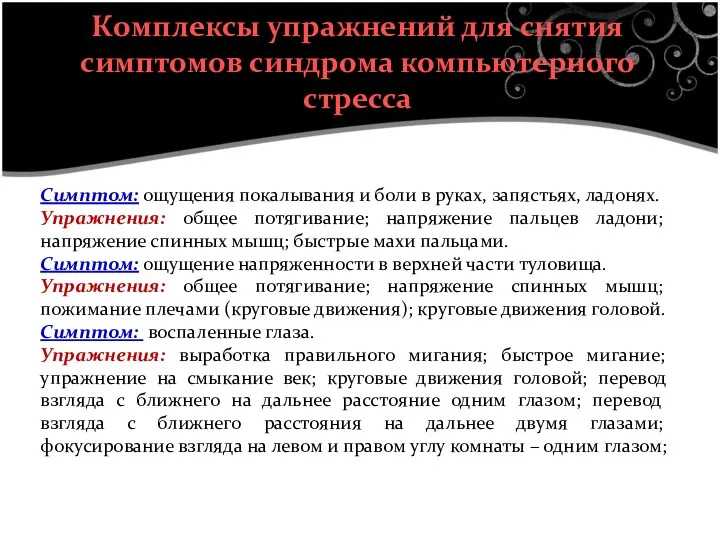 Комплексы упражнений для снятия симптомов синдрома компьютерного стресса

Симптом: ощущения покалывания и боли в руках, запястьях, ладонях.
Упражнения: общее потягивание; напряжение пальцев ладони; напряжение спинных мышц; быстрые махи пальцами.
Симптом: ощущение напряженности в верхней части туловища.
Упражнения: общее потягивание; напряжение спинных мышц; пожимание плечами (круговые движения); круговые движения головой.
Симптом: воспаленные глаза.
Упражнения: выработка правильного мигания; быстрое мигание; упражнение на смыкание век; круговые движения головой; перевод взгляда с ближнего на дальнее расстояние одним глазом; перевод взгляда с ближнего расстояния на дальнее двумя глазами; фокусирование взгляда на левом и правом углу комнаты – одним глазом;